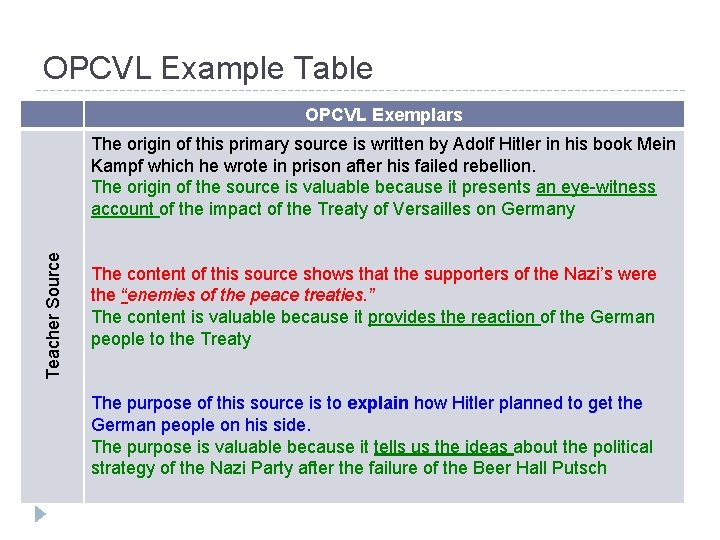 OPCVL Example Table

| | OPCVL Exemplars |
|---|---|
| Teacher Source | The origin of this primary source is written by Adolf Hitler in his book Mein Kampf which he wrote in prison after his failed rebellion. The origin of the source is valuable because it presents an eye-witness account of the impact of the Treaty of Versailles on Germany The content of this source shows that the supporters of the Nazi's were the "enemies of the peace treaties." The content is valuable because it provides the reaction of the German people to the Treaty The purpose of this source is to explain how Hitler planned to get the German people on his side. The purpose is valuable because it tells us the ideas about the political strategy of the Nazi Party after the failure of the Beer Hall Putsch |